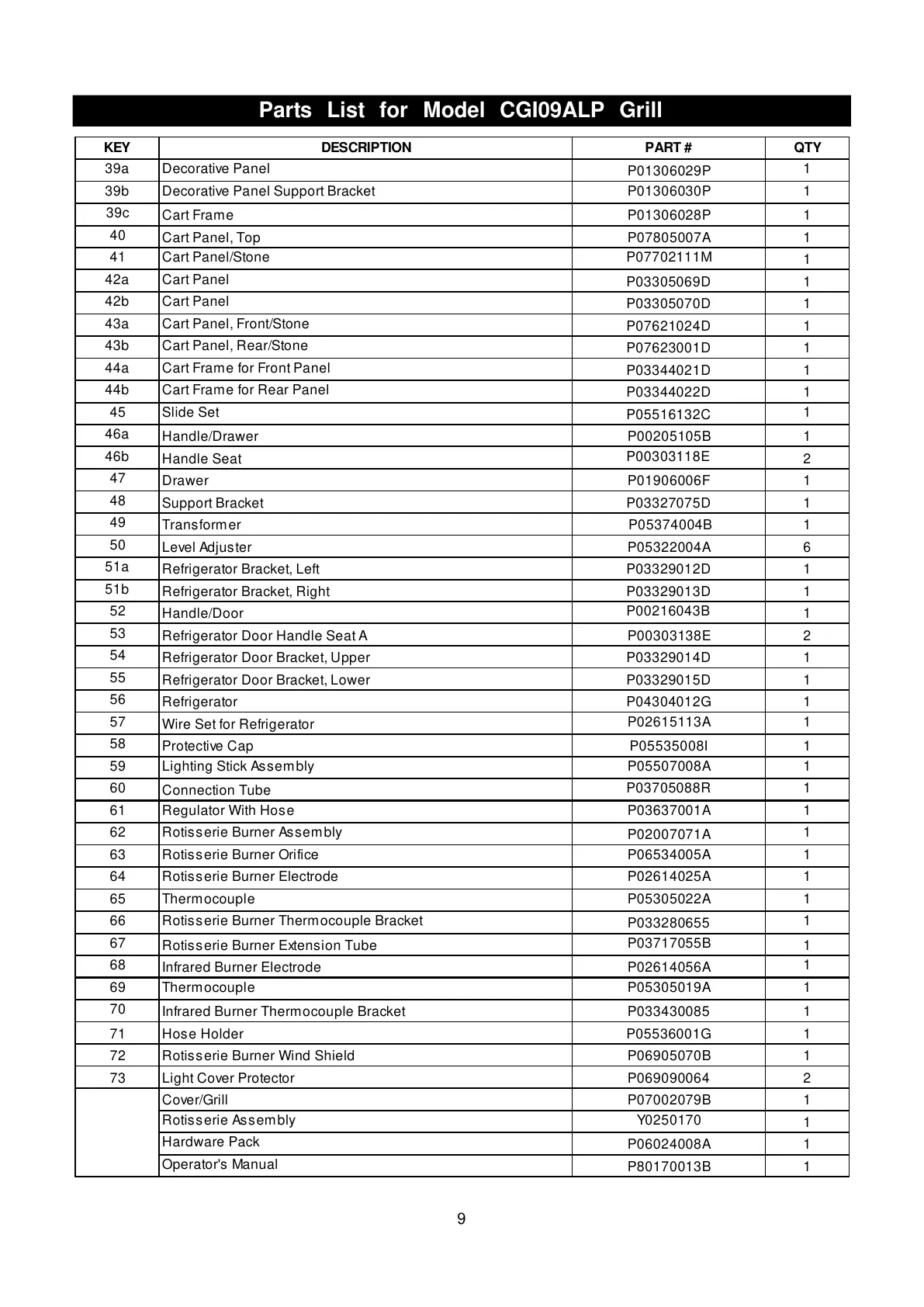 Parts List for Model CGI09ALP Grill

| KEY | DESCRIPTION | PART # | QTY |
|---|---|---|---|
| 39a | Decorative Panel | P01306029P | 1 |
| 39b | Decorative Panel Support Bracket | P01306030P | 1 |
| 39c | Cart Frame | P01306028P | 1 |
| 40 | Cart Panel, Top | P07805007A | 1 |
| 41 | Cart Panel/Stone | P07702111M | 1 |
| 42a | Cart Panel | P03305069D | 1 |
| 42b | Cart Panel | P03305070D | 1 |
| 43a | Cart Panel, Front/Stone | P07621024D | 1 |
| 43b | Cart Panel, Rear/Stone | P07623001D | 1 |
| 44a | Cart Frame for Front Panel | P03344021D | 1 |
| 44b | Cart Frame for Rear Panel | P03344022D | 1 |
| 45 | Slide Set | P05516132C | 1 |
| 46a | Handle/Drawer | P00205105B | 1 |
| 46b | Handle Seat | P00303118E | 2 |
| 47 | Drawer | P01906006F | 1 |
| 48 | Support Bracket | P03327075D | 1 |
| 49 | Transformer | P05374004B | 1 |
| 50 | Level Adjuster | P05322004A | 6 |
| 51a | Refrigerator Bracket, Left | P03329012D | 1 |
| 51b | Refrigerator Bracket, Right | P03329013D | 1 |
| 52 | Handle/Door | P00216043B | 1 |
| 53 | Refrigerator Door Handle Seat A | P00303138E | 2 |
| 54 | Refrigerator Door Bracket, Upper | P03329014D | 1 |
| 55 | Refrigerator Door Bracket, Lower | P03329015D | 1 |
| 56 | Refrigerator | P04304012G | 1 |
| 57 | Wire Set for Refrigerator | P02615113A | 1 |
| 58 | Protective Cap | P05535008I | 1 |
| 59 | Lighting Stick Assembly | P05507008A | 1 |
| 60 | Connection Tube | P03705088R | 1 |
| 61 | Regulator With Hose | P03637001A | 1 |
| 62 | Rotisserie Burner Assembly | P02007071A | 1 |
| 63 | Rotisserie Burner Orifice | P06534005A | 1 |
| 64 | Rotisserie Burner Electrode | P02614025A | 1 |
| 65 | Thermocouple | P05305022A | 1 |
| 66 | Rotisserie Burner Thermocouple Bracket | P033280655 | 1 |
| 67 | Rotisserie Burner Extension Tube | P03717055B | 1 |
| 68 | Infrared Burner Electrode | P02614056A | 1 |
| 69 | Thermocouple | P05305019A | 1 |
| 70 | Infrared Burner Thermocouple Bracket | P033430085 | 1 |
| 71 | Hose Holder | P05536001G | 1 |
| 72 | Rotisserie Burner Wind Shield | P06905070B | 1 |
| 73 | Light Cover Protector | P069090064 | 2 |
|  | Cover/Grill | P07002079B | 1 |
|  | Rotisserie Assembly | Y0250170 | 1 |
|  | Hardware Pack | P06024008A | 1 |
|  | Operator's Manual | P80170013B | 1 |

9